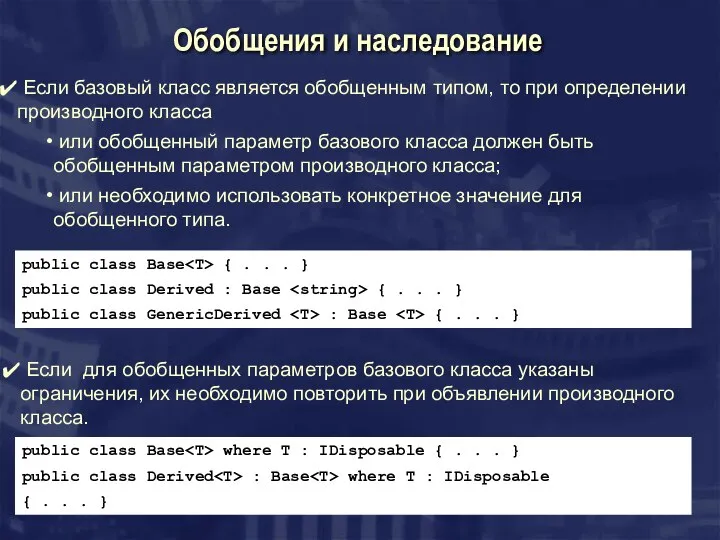 Обобщения и наследование

✔ Если базовый класс является обобщенным типом, то при определении производного класса

• или обобщенный параметр базового класса должен быть обобщенным параметром производного класса;

• или необходимо использовать конкретное значение для обобщенного типа.

public class Base<T> { . . . }
public class Derived : Base <string> { . . . }
public class GenericDerived <T> : Base <T> { . . . }

✔ Если  для обобщенных параметров базового класса указаны ограничения, их необходимо повторить при объявлении производного класса.

public class Base<T> where T : IDisposable { . . . }
public class Derived<T> : Base<T> where T : IDisposable
{ . . . }